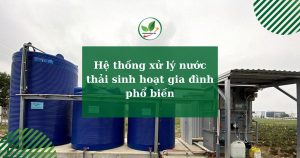 Hệ thống xử lý nước thải sinh hoạt gia đình phổ biến